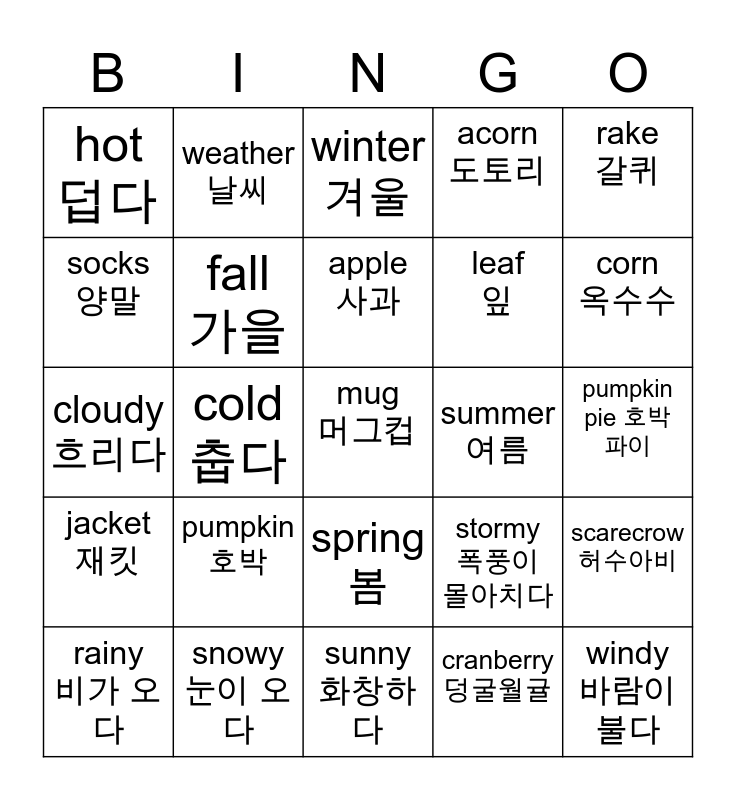 | B | I | N | G | O |
|---|---|---|---|---|
| hot 덥다 | weather 날씨 | winter 겨울 | acorn 도토리 | rake 갈퀴 |
| socks 양말 | fall 가을 | apple 사과 | leaf 잎 | corn 옥수수 |
| cloudy 흐리다 | cold 춥다 | mug 머그컵 | summer 여름 | pumpkin pie 호박 파이 |
| jacket 재킷 | pumpkin 호박 | spring 봄 | stormy 폭풍이 몰아치다 | scarecrow 허수아비 |
| rainy 비가 오다 | snowy 눈이 오다 | sunny 화창하다 | cranberry 덩굴월귤 | windy 바람이 불다 |